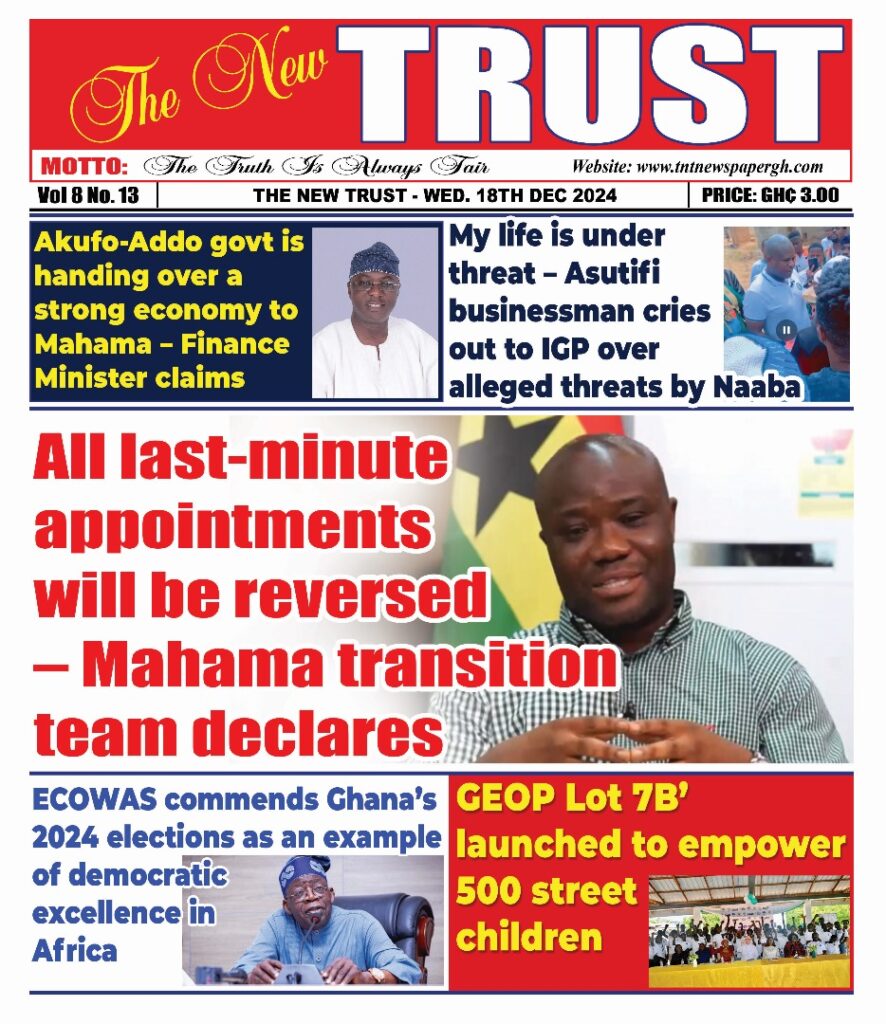 The New TRUST

MOTTO: The Truth Is Always Fair

Website: www.tntnewspapergh.com

Vol 8 No. 13

THE NEW TRUST - WED. 18TH DEC 2024

PRICE: GH₵ 3.00

Akufo-Addo govt is handing over a strong economy to Mahama – Finance Minister claims

My life is under threat – Asutifi businessman cries out to IGP over alleged threats by Naaba

All last-minute appointments will be reversed – Mahama transition team declares

ECOWAS commends Ghana's 2024 elections as an example of democratic excellence in Africa

GEOP Lot 7B' launched to empower 500 street children